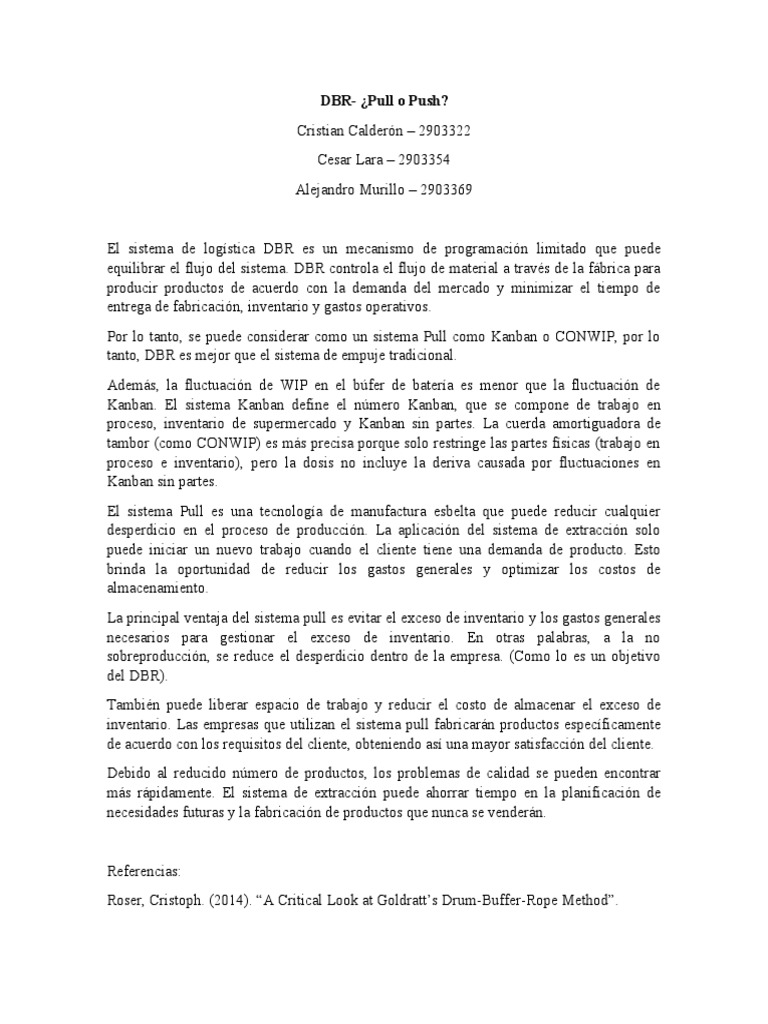 DBR- ¿Pull o Push?

Cristian Calderón – 2903322

Cesar Lara – 2903354

Alejandro Murillo – 2903369

El sistema de logística DBR es un mecanismo de programación limitado que puede equilibrar el flujo del sistema. DBR controla el flujo de material a través de la fábrica para producir productos de acuerdo con la demanda del mercado y minimizar el tiempo de entrega de fabricación, inventario y gastos operativos.

Por lo tanto, se puede considerar como un sistema Pull como Kanban o CONWIP, por lo tanto, DBR es mejor que el sistema de empuje tradicional.

Además, la fluctuación de WIP en el búfer de batería es menor que la fluctuación de Kanban. El sistema Kanban define el número Kanban, que se compone de trabajo en proceso, inventario de supermercado y Kanban sin partes. La cuerda amortiguadora de tambor (como CONWIP) es más precisa porque solo restringe las partes físicas (trabajo en proceso e inventario), pero la dosis no incluye la deriva causada por fluctuaciones en Kanban sin partes.

El sistema Pull es una tecnología de manufactura esbelta que puede reducir cualquier desperdicio en el proceso de producción. La aplicación del sistema de extracción solo puede iniciar un nuevo trabajo cuando el cliente tiene una demanda de producto. Esto brinda la oportunidad de reducir los gastos generales y optimizar los costos de almacenamiento.

La principal ventaja del sistema pull es evitar el exceso de inventario y los gastos generales necesarios para gestionar el exceso de inventario. En otras palabras, a la no sobreproducción, se reduce el desperdicio dentro de la empresa. (Como lo es un objetivo del DBR).

También puede liberar espacio de trabajo y reducir el costo de almacenar el exceso de inventario. Las empresas que utilizan el sistema pull fabricarán productos específicamente de acuerdo con los requisitos del cliente, obteniendo así una mayor satisfacción del cliente.

Debido al reducido número de productos, los problemas de calidad se pueden encontrar más rápidamente. El sistema de extracción puede ahorrar tiempo en la planificación de necesidades futuras y la fabricación de productos que nunca se venderán.

Referencias:

Roser, Cristoph. (2014). “A Critical Look at Goldratt’s Drum-Buffer-Rope Method”.